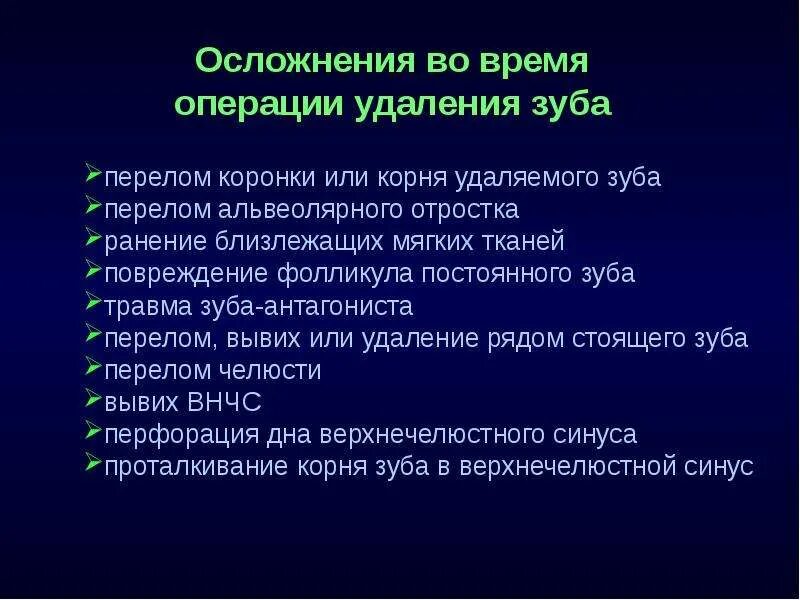 Осложнения во время операции удаления зуба

➢перелом коронки или корня удаляемого зуба
➢перелом альвеолярного отростка
➢ранение близлежащих мягких тканей
➢повреждение фолликула постоянного зуба
➢травма зуба-антагониста
➢перелом, вывих или удаление рядом стоящего зуба
➢перелом челюсти
➢вывих ВНЧС
➢перфорация дна верхнечелюстного синуса
➢проталкивание корня зуба в верхнечелюстной синус